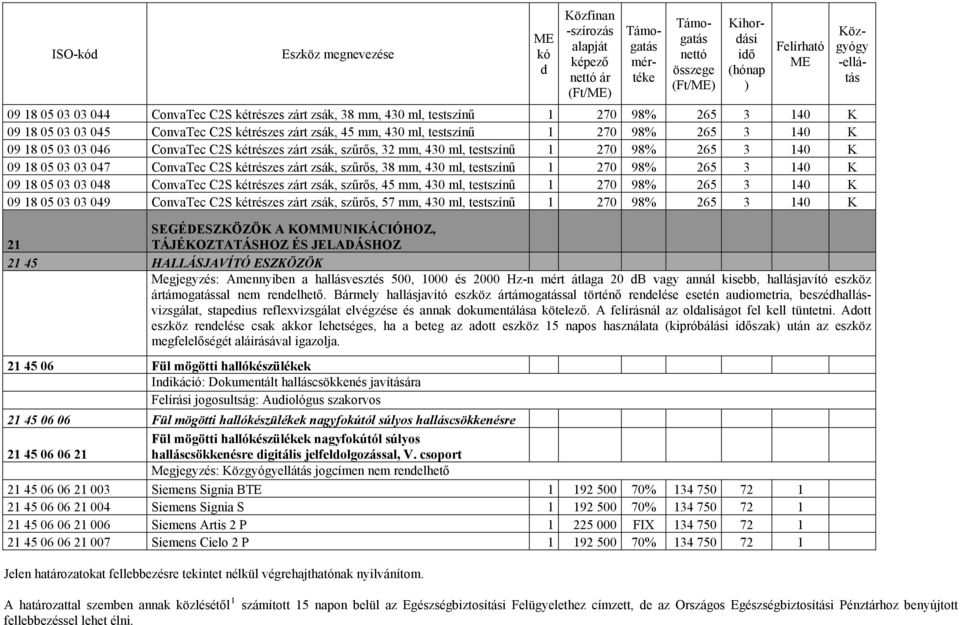 | ISO-kód | Eszköz megnevezése | ME kód | Közfinanszírozás alapját képező nettó ár (Ft/ME) | Támogatás mértéke | Támogatás nettó összege (Ft/ME) | Kihordási idő (hónap) | Felírható ME | Közgyógy-ellátás |
|---|---|---|---|---|---|---|---|---|
| 09 18 05 03 03 044 | ConvaTec C2S kétrészes zárt zsák, 38 mm, 430 ml, testszínű | 1 | 270 | 98% | 265 | 3 | 140 | K |
| 09 18 05 03 03 045 | ConvaTec C2S kétrészes zárt zsák, 45 mm, 430 ml, testszínű | 1 | 270 | 98% | 265 | 3 | 140 | K |
| 09 18 05 03 03 046 | ConvaTec C2S kétrészes zárt zsák, szűrős, 32 mm, 430 ml, testszínű | 1 | 270 | 98% | 265 | 3 | 140 | K |
| 09 18 05 03 03 047 | ConvaTec C2S kétrészes zárt zsák, szűrős, 38 mm, 430 ml, testszínű | 1 | 270 | 98% | 265 | 3 | 140 | K |
| 09 18 05 03 03 048 | ConvaTec C2S kétrészes zárt zsák, szűrős, 45 mm, 430 ml, testszínű | 1 | 270 | 98% | 265 | 3 | 140 | K |
| 09 18 05 03 03 049 | ConvaTec C2S kétrészes zárt zsák, szűrős, 57 mm, 430 ml, testszínű | 1 | 270 | 98% | 265 | 3 | 140 | K |
| 21 | SEGÉDESZKÖZÖK A KOMMUNIKÁCIÓHOZ, TÁJÉKOZTATÁSHOZ ÉS JELADÁSHOZ | | | | | | | |
| 21 45 | HALLÁSJAVÍTÓ ESZKÖZÖK | | | | | | | |
| | Megjegyzés: Amennyiben a hallásvesztés 500, 1000 és 2000 Hz-n mért átlaga 20 dB vagy annál kisebb, hallásjavító eszköz ártámogatással nem rendelhető. Bármely hallásjavító eszköz ártámogatással történő rendelése esetén audiometria, beszédhallásvizsgálat, stapedius reflexvizsgálat elvégzése és annak dokumentálása kötelező. A felírásnál az oldaliságot fel kell tüntetni. Adott eszköz rendelése csak akkor lehetséges, ha a beteg az adott eszköz 15 napos használata (kipróbálási időszak) után az eszköz megfelelőségét aláírásával igazolja. | | | | | | | |
| 21 45 06 | Fül mögötti hallókészülékek | | | | | | | |
| | Indikáció: Dokumentált halláscsökkenés javítására | | | | | | | |
| | Felírási jogosultság: Audiológus szakorvos | | | | | | | |
| 21 45 06 06 | Fül mögötti hallókészülékek nagyfokútól súlyos halláscsökkenésre | | | | | | | |
| 21 45 06 06 21 | Fül mögötti hallókészülékek nagyfokútól súlyos halláscsökkenésre digitális jelfeldolgozással, V. csoport | | | | | | | |
| | Megjegyzés: Közgyógyellátás jogcímen nem rendelhető | | | | | | | |
| 21 45 06 06 21 003 | Siemens Signia BTE | 1 | 192 500 | 70% | 134 750 | 72 | 1 | |
| 21 45 06 06 21 004 | Siemens Signia S | 1 | 192 500 | 70% | 134 750 | 72 | 1 | |
| 21 45 06 06 21 006 | Siemens Artis 2 P | 1 | 225 000 | FIX | 134 750 | 72 | 1 | |
| 21 45 06 06 21 007 | Siemens Cielo 2 P | 1 | 192 500 | 70% | 134 750 | 72 | 1 | |

Jelen határozatokat fellebbezésre tekintet nélkül végrehajthatónak nyilvánítom.

A határozattal szemben annak közlésétől$^1$ számított 15 napon belül az Egészségbiztosítási Felügyelethez címzett, de az Országos Egészségbiztosítási Pénztárhoz benyújtott fellebbezéssel lehet élni.